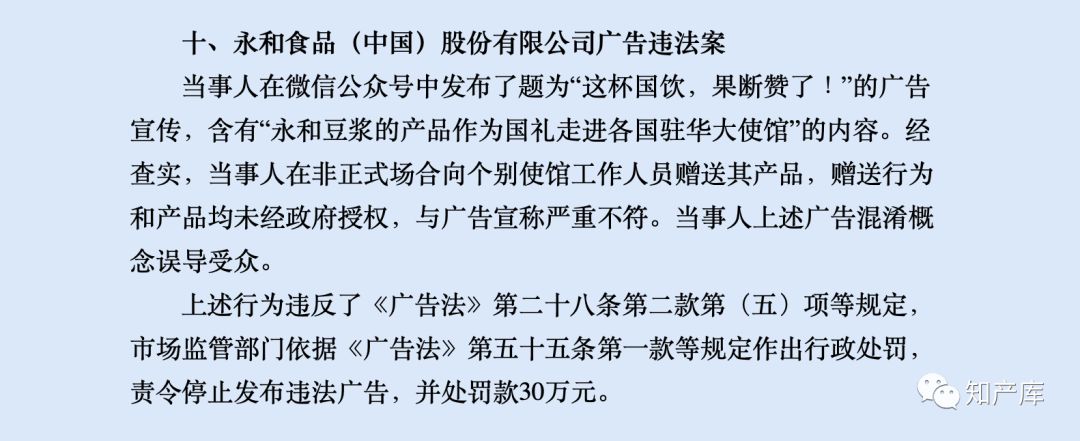 十、永和食品（中国）股份有限公司广告违法案

当事人在微信公众号中发布了题为“这杯国饮，果断赞了！”的广告宣传，含有“永和豆浆的产品作为国礼走进各国驻华大使馆”的内容。经查实，当事人在非正式场合向个别使馆工作人员赠送其产品，赠送行为和产品均未经政府授权，与广告宣称严重不符。当事人上述广告混淆概念误导受众。

上述行为违反了《广告法》第二十八条第二款第（五）项等规定，市场监管部门依据《广告法》第五十五条第一款等规定作出行政处罚，责令停止发布违法广告，并处罚款30万元。

知产库